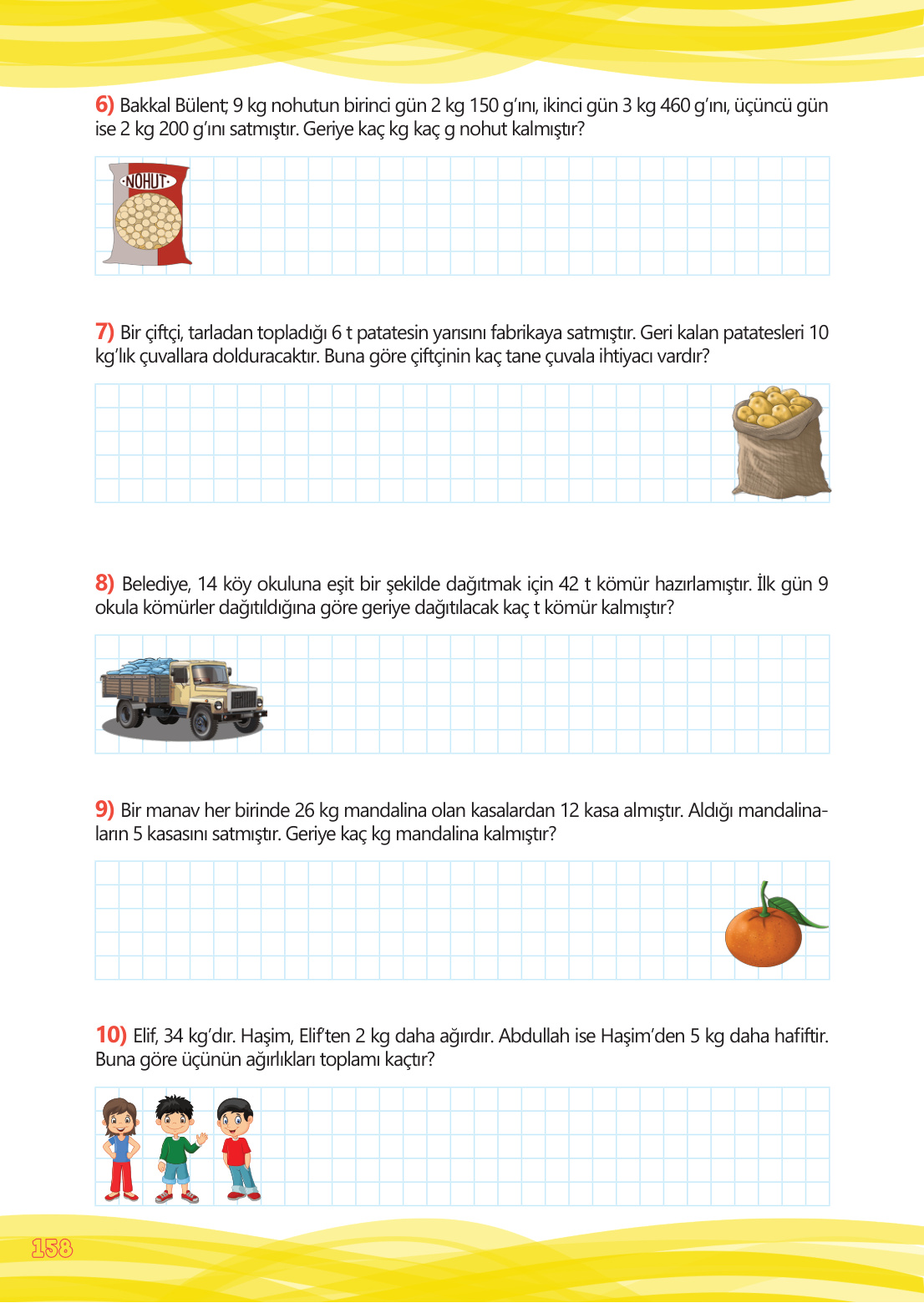 6) Bakkal Bülent; 9 kg nohutun birinci gün 2 kg 150 g'ını, ikinci gün 3 kg 460 g'ını, üçüncü gün ise 2 kg 200 g'ını satmıştır. Geriye kaç kg kaç g nohut kalmıştır?

NOHUT

7) Bir çiftçi, tarladan topladığı 6 t patatesin yarısını fabrikaya satmıştır. Geri kalan patatesleri 10 kg'lık çuvallara dolduracaktır. Buna göre çiftçinin kaç tane çuvala ihtiyacı vardır?

8) Belediye, 14 köy okuluna eşit bir şekilde dağıtmak için 42 t kömür hazırlamıştır. İlk gün 9 okula kömürler dağıtıldığına göre geriye dağıtılacak kaç t kömür kalmıştır?

9) Bir manav her birinde 26 kg mandalina olan kasalardan 12 kasa almıştır. Aldığı mandalinaların 5 kasasını satmıştır. Geriye kaç kg mandalina kalmıştır?

10) Elif, 34 kg'dır. Haşim, Elif'ten 2 kg daha ağırdır. Abdullah ise Haşim'den 5 kg daha hafiftir. Buna göre üçünün ağırlıkları toplamı kaçtır?

158